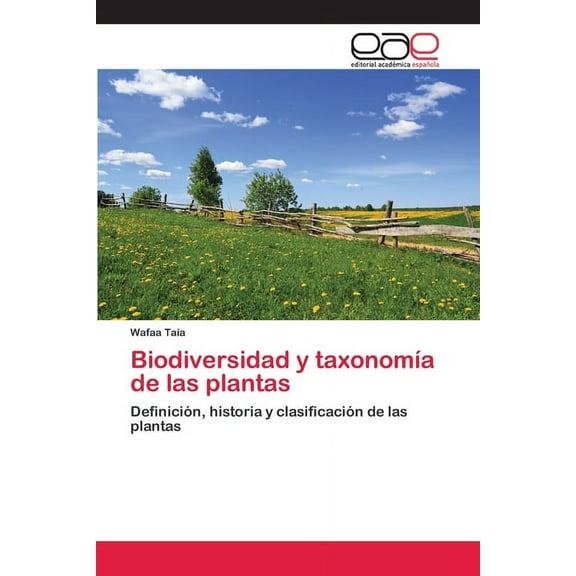 eae
editorial académica española

Wafaa Taia

Biodiversidad y taxonomía de las plantas

Definición, historia y clasificación de las plantas